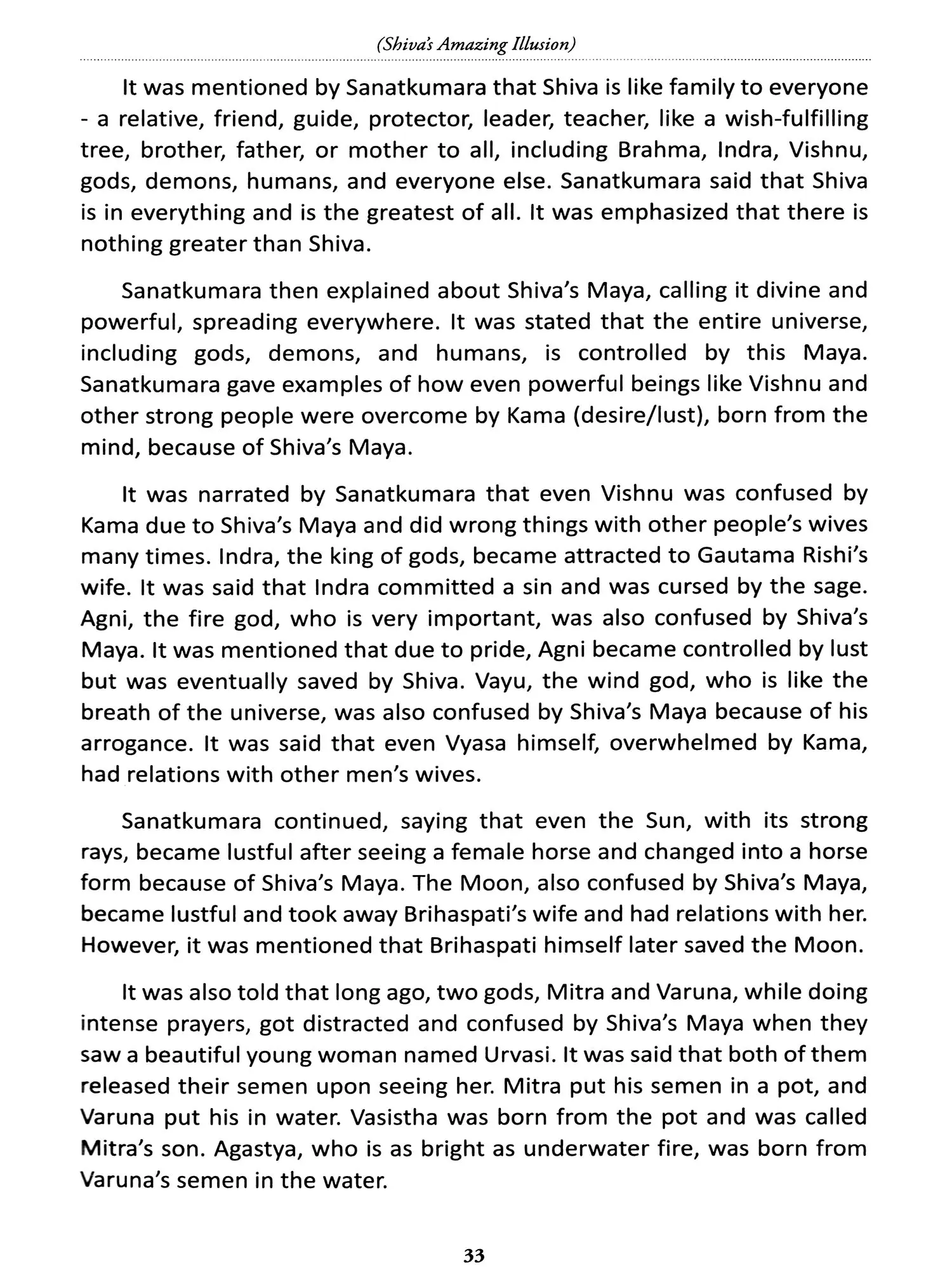 (Shiva's Amazing Illusion)

It was mentioned by Sanatkumara that Shiva is like family to everyone - a relative, friend, guide, protector, leader, teacher, like a wish-fulfilling tree, brother, father, or mother to all, including Brahma, Indra, Vishnu, gods, demons, humans, and everyone else. Sanatkumara said that Shiva is in everything and is the greatest of all. It was emphasized that there is nothing greater than Shiva.

Sanatkumara then explained about Shiva's Maya, calling it divine and powerful, spreading everywhere. It was stated that the entire universe, including gods, demons, and humans, is controlled by this Maya. Sanatkumara gave examples of how even powerful beings like Vishnu and other strong people were overcome by Kama (desire/lust), born from the mind, because of Shiva's Maya.

It was narrated by Sanatkumara that even Vishnu was confused by Kama due to Shiva's Maya and did wrong things with other people's wives many times. Indra, the king of gods, became attracted to Gautama Rishi's wife. It was said that Indra committed a sin and was cursed by the sage. Agni, the fire god, who is very important, was also confused by Shiva's Maya. It was mentioned that due to pride, Agni became controlled by lust but was eventually saved by Shiva. Vayu, the wind god, who is like the breath of the universe, was also confused by Shiva's Maya because of his arrogance. It was said that even Vyasa himself, overwhelmed by Kama, had relations with other men's wives.

Sanatkumara continued, saying that even the Sun, with its strong rays, became lustful after seeing a female horse and changed into a horse form because of Shiva's Maya. The Moon, also confused by Shiva's Maya, became lustful and took away Brihaspati's wife and had relations with her. However, it was mentioned that Brihaspati himself later saved the Moon.

It was also told that long ago, two gods, Mitra and Varuna, while doing intense prayers, got distracted and confused by Shiva's Maya when they saw a beautiful young woman named Urvasi. It was said that both of them released their semen upon seeing her. Mitra put his semen in a pot, and Varuna put his in water. Vasistha was born from the pot and was called Mitra's son. Agastya, who is as bright as underwater fire, was born from Varuna's semen in the water.

33